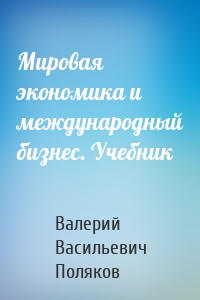 Мировая экономика и международный бизнес. Учебник

Валерий Васильевич Поляков